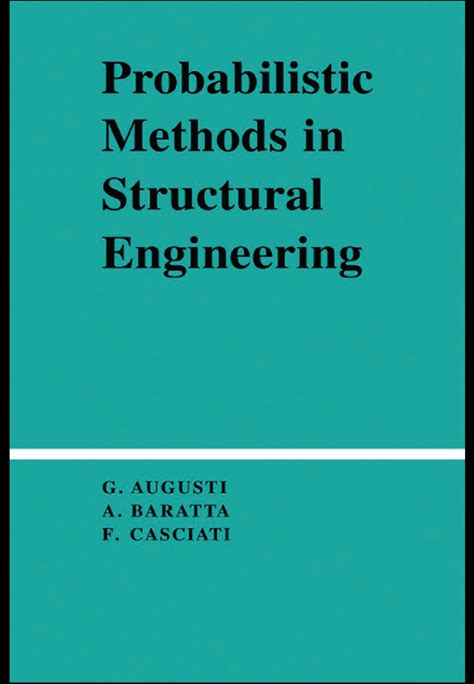 Probabilistic
Methods in
Structural
Engineering

G. AUGUSTI
A. BARATTA
F. CASCIATI